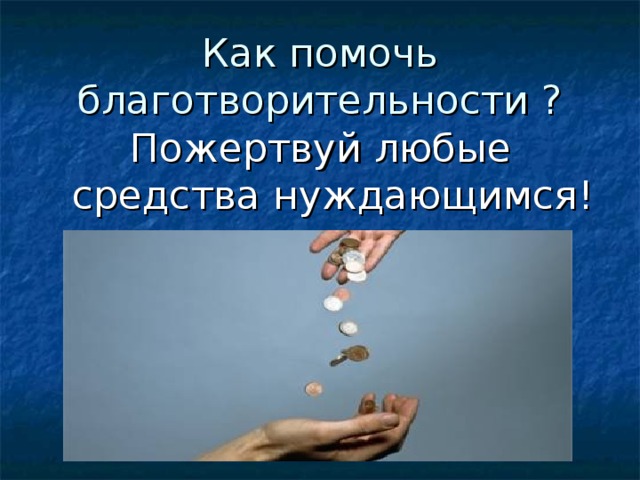 Как помочь благотворительности ? Пожертвуй любые средства нуждающимся!